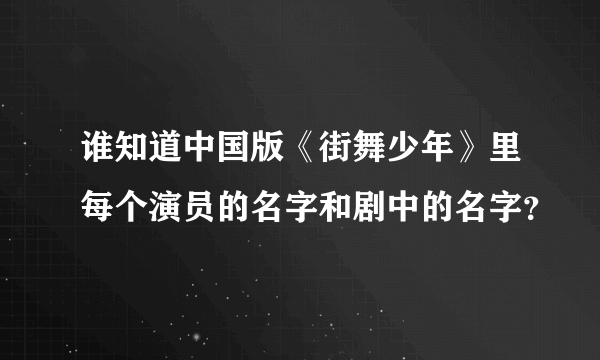 谁知道中国版《街舞少年》里每个演员的名字和剧中的名字?